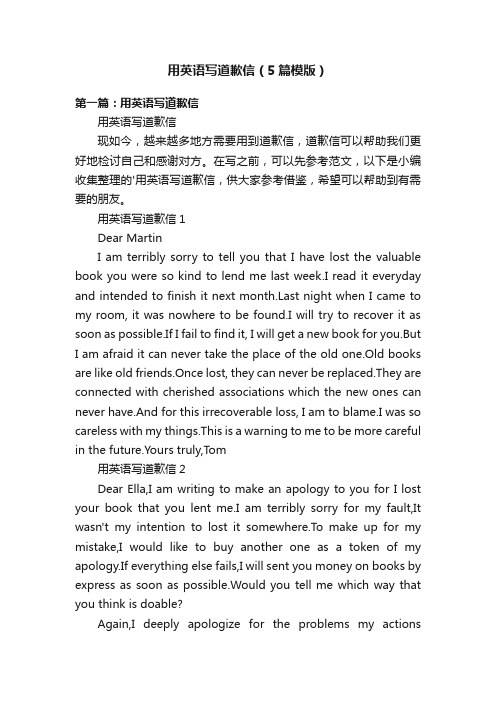 用英语写道歉信（5篇模版）

第一篇：用英语写道歉信

用英语写道歉信

现如今，越来越多地方需要用到道歉信，道歉信可以帮助我们更好地检讨自己和感谢对方。在写之前，可以先参考范文，以下是小编收集整理的'用英语写道歉信，供大家参考借鉴，希望可以帮助到有需要的朋友。

用英语写道歉信 1

Dear Martin

I am terribly sorry to tell you that I have lost the valuable book you were so kind to lend me last week.I read it everyday and intended to finish it next month.Last night when I came to my room, it was nowhere to be found.I will try to recover it as soon as possible.If I fail to find it, I will get a new book for you.But I am afraid it can never take the place of the old one.Old books are like old friends.Once lost, they can never be replaced.They are connected with cherished associations which the new ones can never have.And for this irrecoverable loss, I am to blame.I was so careless with my things.This is a warning to me to be more careful in the future.Yours truly,Tom

用英语写道歉信 2

Dear Ella,I am writing to make an apology to you for I lost your book that you lent me.I am terribly sorry for my fault,It wasn't my intention to lost it somewhere.To make up for my mistake,I would like to buy another one as a token of my apology.If everything else fails,I will sent you money on books by express as soon as possible.Would you tell me which way that you think is doable?

Again,I deeply apologize for the problems my actions